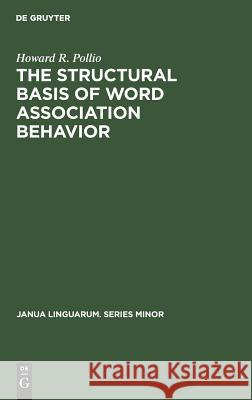 DE GRUYTER

Howard R. Pollio

THE STRUCTURAL BASIS OF WORD ASSOCIATION BEHAVIOR

JANUA LINGUARUM. SERIES MINOR

DE G

Kraina Książek